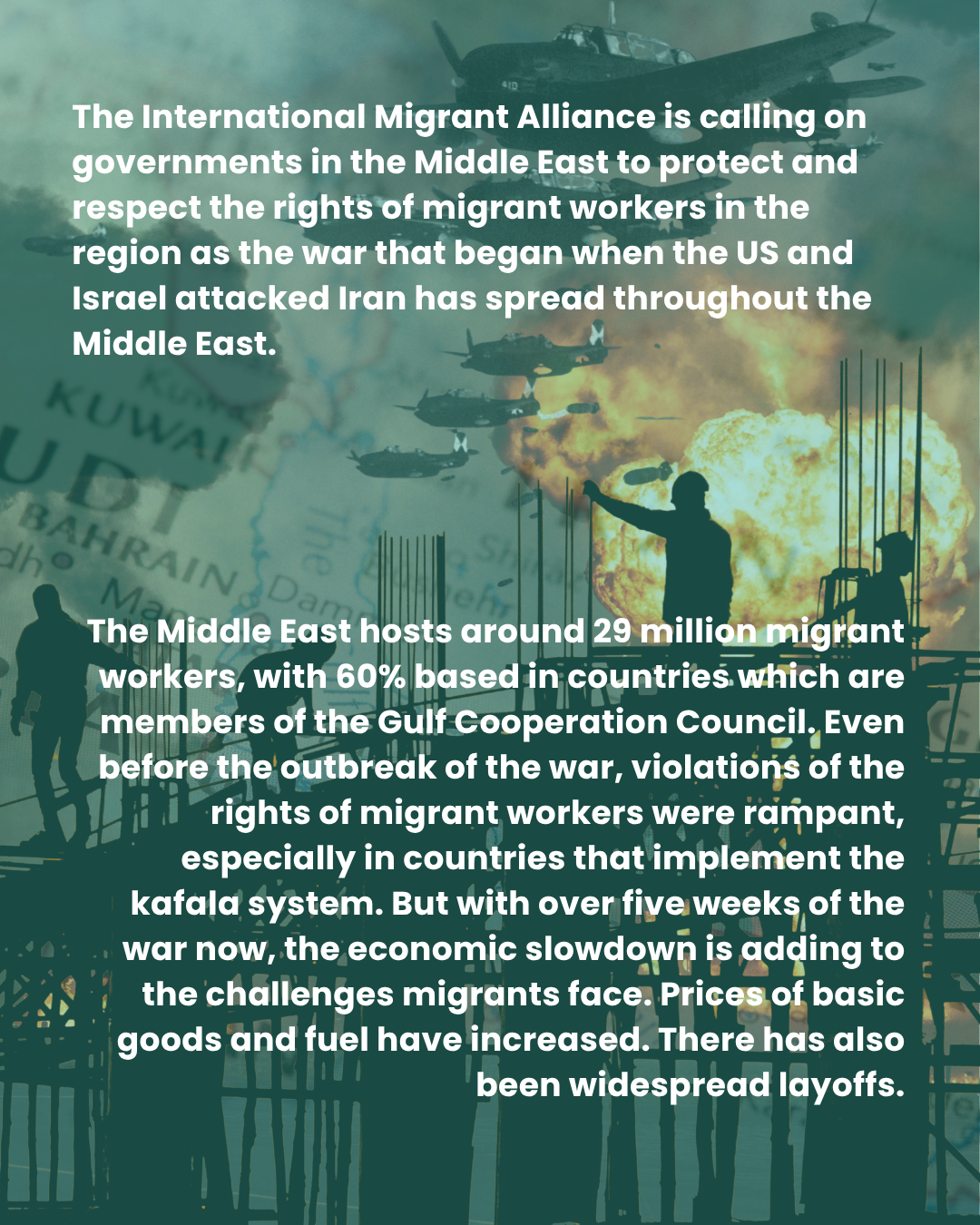 The International Migrant Alliance is calling on governments in the Middle East to protect and respect the rights of migrant workers in the region as the war that began when the US and Israel attacked Iran has spread throughout the Middle East.

The Middle East hosts around 29 million migrant workers, with 60% based in countries which are members of the Gulf Cooperation Council. Even before the outbreak of the war, violations of the rights of migrant workers were rampant, especially in countries that implement the kafala system. But with over five weeks of the war now, the economic slowdown is adding to the challenges migrants face. Prices of basic goods and fuel have increased. There has also been widespread layoffs.